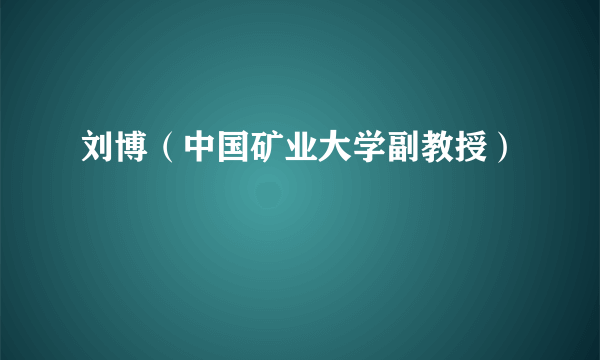 刘博（中国矿业大学副教授）